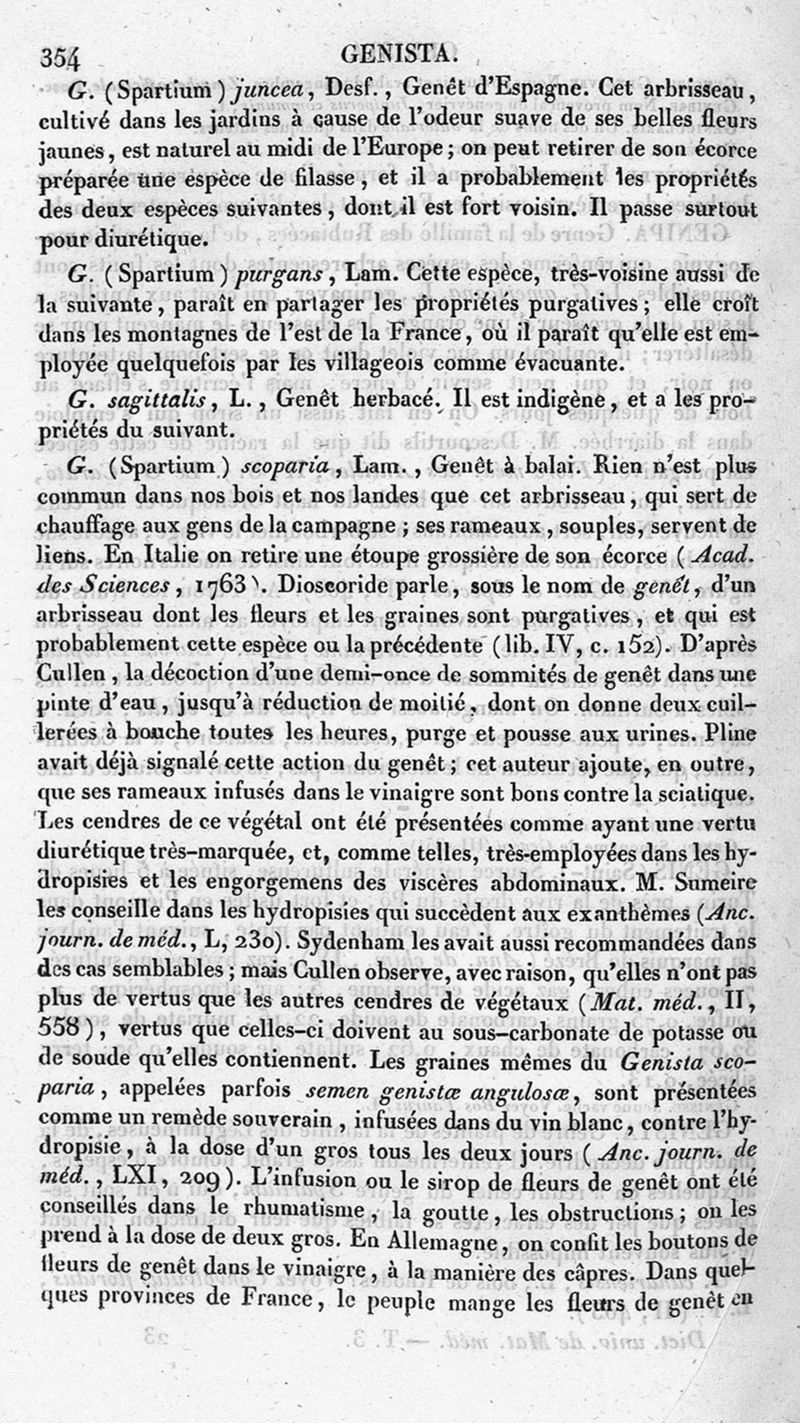 354 GENISTA.

G. (Spartium) juncea, Desf., Genêt d'Espagne. Cet arbrisseau, cultivé dans les jardins à cause de l'odeur suave de ses belles fleurs jaunes, est naturel au midi de l'Europe; on peut retirer de son écorce préparée une espèce de filasse, et il a probablement les propriétés des deux espèces suivantes, dont il est fort voisin. Il passe surtout pour diurétique.

G. (Spartium) purgans, Lam. Cette espèce, très-voisine aussi de la suivante, paraît en partager les propriétés purgatives; elle croît dans les montagnes de l'est de la France, où il paraît qu'elle est employée quelquefois par les villageois comme évacuante.

G. sagittalis, L., Genêt herbacé. Il est indigène, et a les propriétés du suivant.

G. (Spartium) scoparia, Lam., Genêt à balai. Rien n'est plus commun dans nos bois et nos landes que cet arbrisseau, qui sert de chauffage aux gens de la campagne; ses rameaux, souples, servent de liens. En Italie on retire une étoupe grossière de son écorce (Acad. des Sciences, 1763). Dioscoride parle, sous le nom de genêt, d'un arbrisseau dont les fleurs et les graines sont purgatives, et qui est probablement cette espèce ou la précédente (lib. IV, c. 152). D'après Cullen, la décoction d'une demi-once de sommités de genêt dans une pinte d'eau, jusqu'à réduction de moitié, dont on donne deux cuillerées à bouche toutes les heures, purge et pousse aux urines. Pline avait déjà signalé cette action du genêt; cet auteur ajoute, en outre, que ses rameaux infusés dans le vinaigre sont bons contre la sciatique. Les cendres de ce végétal ont été présentées comme ayant une vertu diurétique très-marquée, et, comme telles, très-employées dans les hydropisies et les engorgemens des viscères abdominaux. M. Sumeire les conseille dans les hydropisies qui succèdent aux exanthèmes (Anc. journ. de méd., L, 230). Sydenham les avait aussi recommandées dans des cas semblables; mais Cullen observe, avec raison, qu'elles n'ont pas plus de vertus que les autres cendres de végétaux (Mat. méd., II, 558), vertus que celles-ci doivent au sous-carbonate de potasse ou de soude qu'elles contiennent. Les graines mêmes du Genista scoparia, appelées parfois semen genistæ angulosæ, sont présentées comme un remède souverain, infusées dans du vin blanc, contre l'hydropisie, à la dose d'un gros tous les deux jours (Anc. journ. de méd., LXI, 209). L'infusion ou le sirop de fleurs de genêt ont été conseillés dans le rhumatisme, la goutte, les obstructions; on les prend à la dose de deux gros. En Allemagne, on confit les boutons de fleurs de genêt dans le vinaigre, à la manière des câpres. Dans quelques provinces de France, le peuple mange les fleurs de genêt en